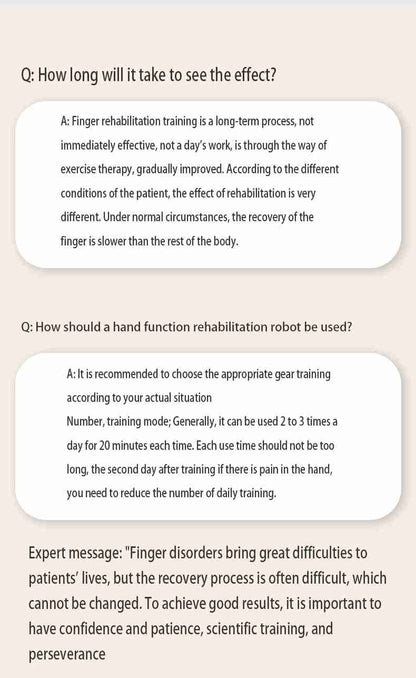 Q: How long will it take to see the effect?

A: Finger rehabilitation training is a long-term process, not immediately effective, not a day's work, is through the way of exercise therapy, gradually improved. According to the different conditions of the patient, the effect of rehabilitation is very different. Under normal circumstances, the recovery of the finger is slower than the rest of the body.

Q: How should a hand function rehabilitation robot be used?

A: It is recommended to choose the appropriate gear training according to your actual situation
Number, training mode; Generally, it can be used 2 to 3 times a day for 20 minutes each time. Each use time should not be too long, the second day after training if there is pain in the hand, you need to reduce the number of daily training.

Expert message: "Finger disorders bring great difficulties to patients' lives, but the recovery process is often difficult, which cannot be changed. To achieve good results, it is important to have confidence and patience, scientific training, and perseverance